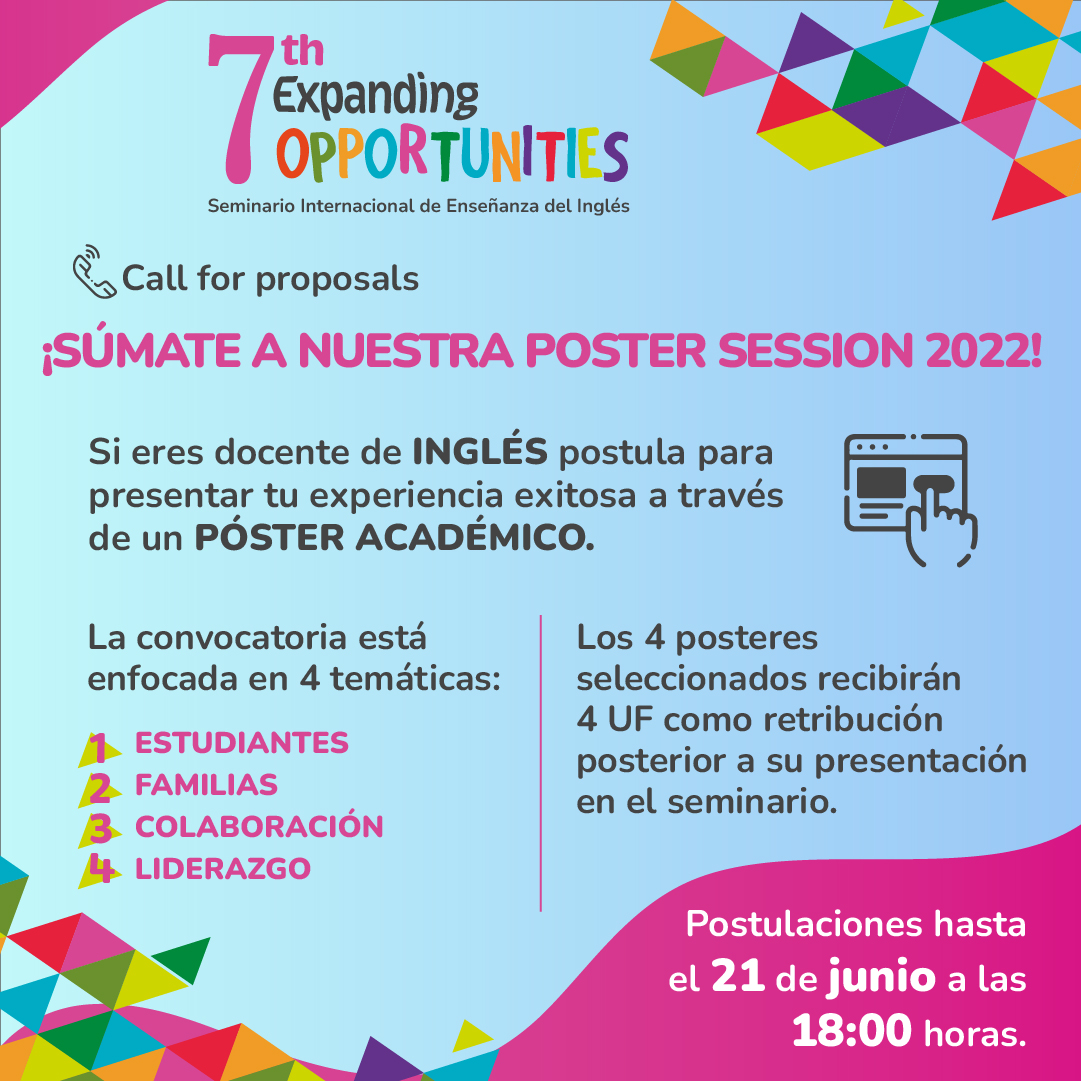 7th Expanding OPPORTUNITIES
Seminario Internacional de Enseñanza del Inglés

Call for proposals

¡SÚMATE A NUESTRA POSTER SESSION 2022!

Si eres docente de INGLÉS postula para presentar tu experiencia exitosa a través de un PÓSTER ACADÉMICO.

La convocatoria está enfocada en 4 temáticas:

1 ESTUDIANTES
2 FAMILIAS
3 COLABORACIÓN
4 LIDERAZGO

Los 4 posteres seleccionados recibirán 4 UF como retribución posterior a su presentación en el seminario.

Postulaciones hasta el 21 de junio a las 18:00 horas.